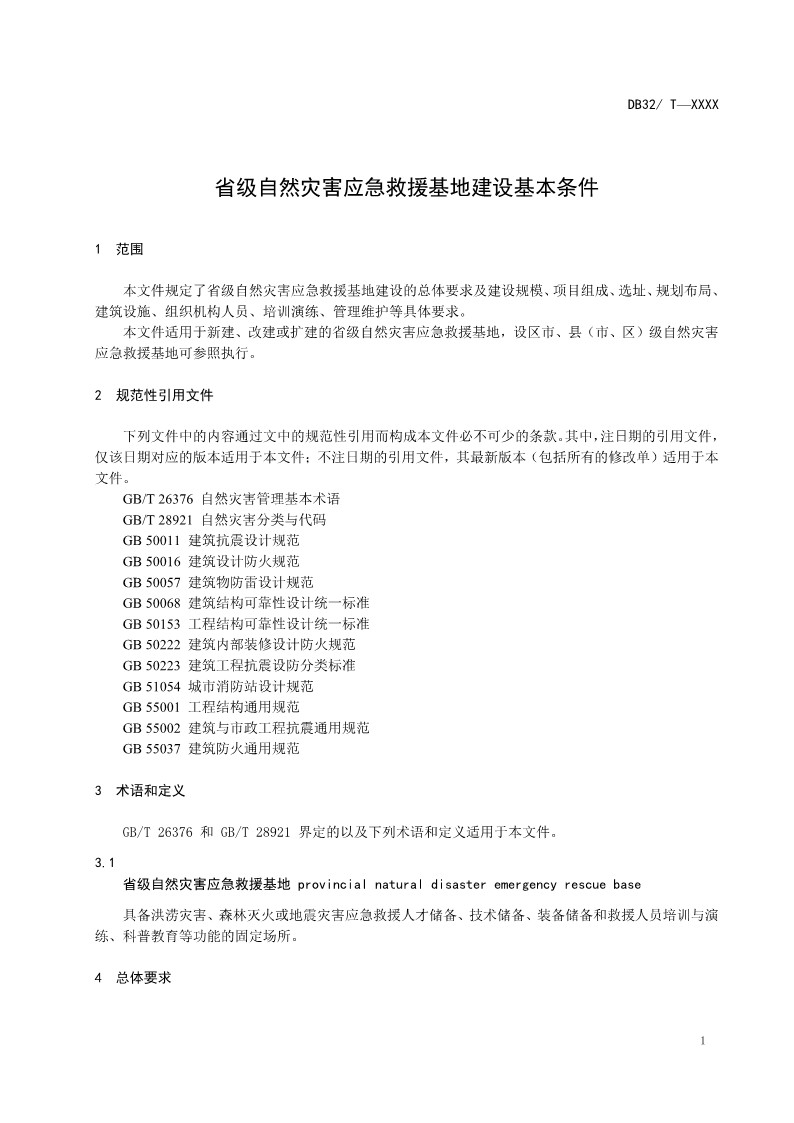 DB32/ T—XXXX

省级自然灾害应急救援基地建设基本条件

1 范围

本文件规定了省级自然灾害应急救援基地建设的总体要求及建设规模、项目组成、选址、规划布局、建筑设施、组织机构人员、培训演练、管理维护等具体要求。

本文件适用于新建、改建或扩建的省级自然灾害应急救援基地，设区市、县（市、区）级自然灾害应急救援基地可参照执行。

2 规范性引用文件

下列文件中的内容通过文中的规范性引用而构成本文件必不可少的条款。其中，注日期的引用文件，仅该日期对应的版本适用于本文件；不注日期的引用文件，其最新版本（包括所有的修改单）适用于本文件。

GB/T 26376 自然灾害管理基本术语
GB/T 28921 自然灾害分类与代码
GB 50011 建筑抗震设计规范
GB 50016 建筑设计防火规范
GB 50057 建筑物防雷设计规范
GB 50068 建筑结构可靠性设计统一标准
GB 50153 工程结构可靠性设计统一标准
GB 50222 建筑内部装修设计防火规范
GB 50223 建筑工程抗震设防分类标准
GB 51054 城市消防站设计规范
GB 55001 工程结构通用规范
GB 55002 建筑与市政工程抗震通用规范
GB 55037 建筑防火通用规范

3 术语和定义

GB/T 26376 和 GB/T 28921 界定的以及下列术语和定义适用于本文件。

3.1
省级自然灾害应急救援基地 provincial natural disaster emergency rescue base

具备洪涝灾害、森林灭火或地震灾害应急救援人才储备、技术储备、装备储备和救援人员培训与演练、科普教育等功能的固定场所。

4 总体要求

1